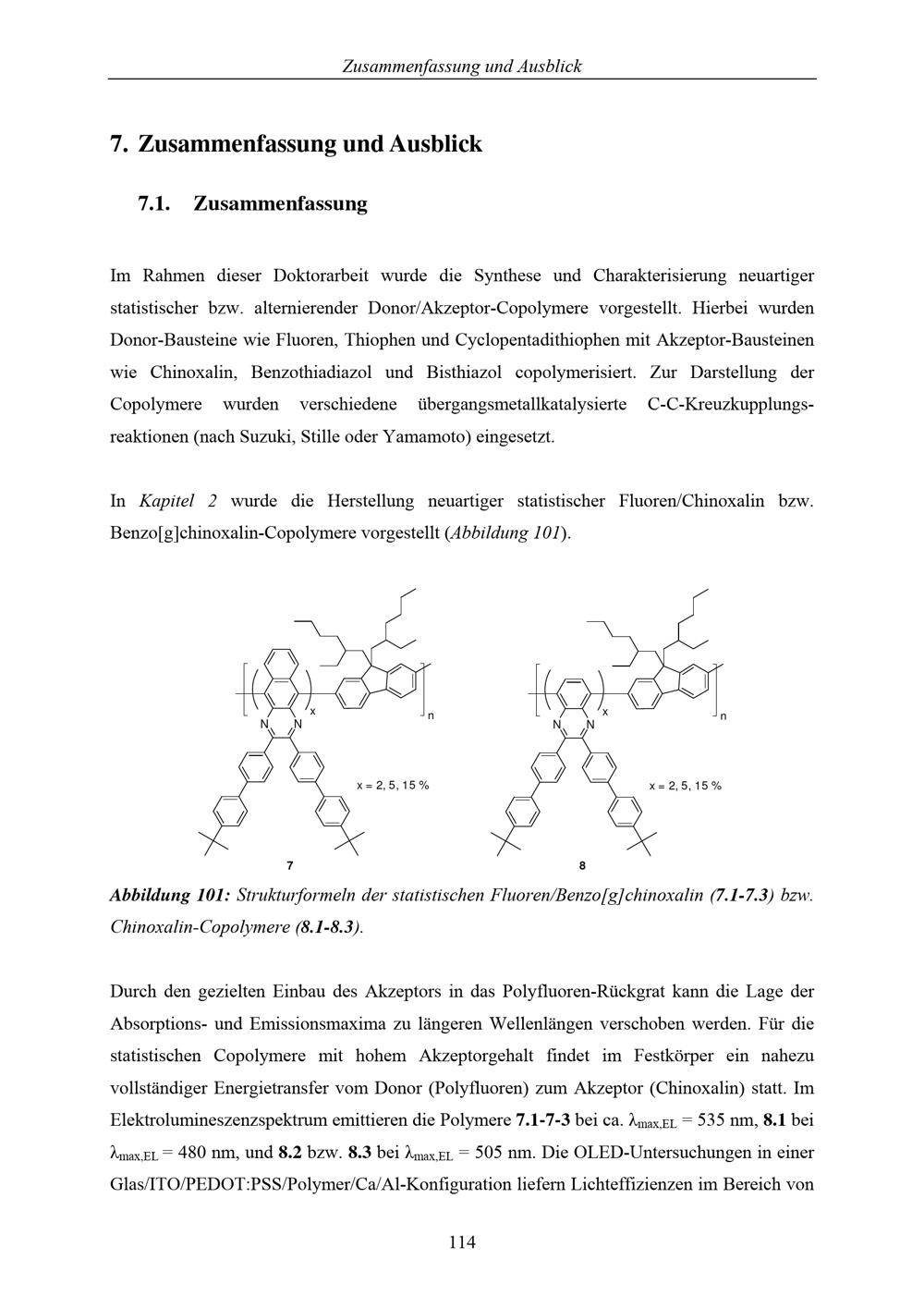 Zusammenfassung und Ausblick

7. Zusammenfassung und Ausblick

7.1. Zusammenfassung

Im Rahmen dieser Doktorarbeit wurde die Synthese und Charakterisierung neuartiger statistischer bzw. alternierender Donor/Akzeptor-Copolymere vorgestellt. Hierbei wurden Donor-Bausteine wie Fluoren, Thiophen und Cyclopentadithiophen mit Akzeptor-Bausteinen wie Chinoxalin, Benzothiadiazol und Bisthiazol copolymerisiert. Zur Darstellung der Copolymere wurden verschiedene übergangsmetallkatalysierte C-C-Kreuzkupplungsreaktionen (nach Suzuki, Stille oder Yamamoto) eingesetzt.

In Kapitel 2 wurde die Herstellung neuartiger statistischer Fluoren/Chinoxalin bzw. Benzo[g]chinoxalin-Copolymere vorgestellt (Abbildung 101).

N N x n x = 2, 5, 15 % 7

N N x n x = 2, 5, 15 % 8

Abbildung 101: Strukturformeln der statistischen Fluoren/Benzo[g]chinoxalin (7.1-7.3) bzw. Chinoxalin-Copolymere (8.1-8.3).

Durch den gezielten Einbau des Akzeptors in das Polyfluoren-Rückgrat kann die Lage der Absorptions- und Emissionsmaxima zu längeren Wellenlängen verschoben werden. Für die statistischen Copolymere mit hohem Akzeptorgehalt findet im Festkörper ein nahezu vollständiger Energietransfer vom Donor (Polyfluoren) zum Akzeptor (Chinoxalin) statt. Im Elektrolumineszenzspektrum emittieren die Polymere 7.1-7-3 bei ca. $\lambda_{max,EL}$ = 535 nm, 8.1 bei $\lambda_{max,EL}$ = 480 nm, und 8.2 bzw. 8.3 bei $\lambda_{max,EL}$ = 505 nm. Die OLED-Untersuchungen in einer Glas/ITO/PEDOT:PSS/Polymer/Ca/Al-Konfiguration liefern Lichteffizienzen im Bereich von

114